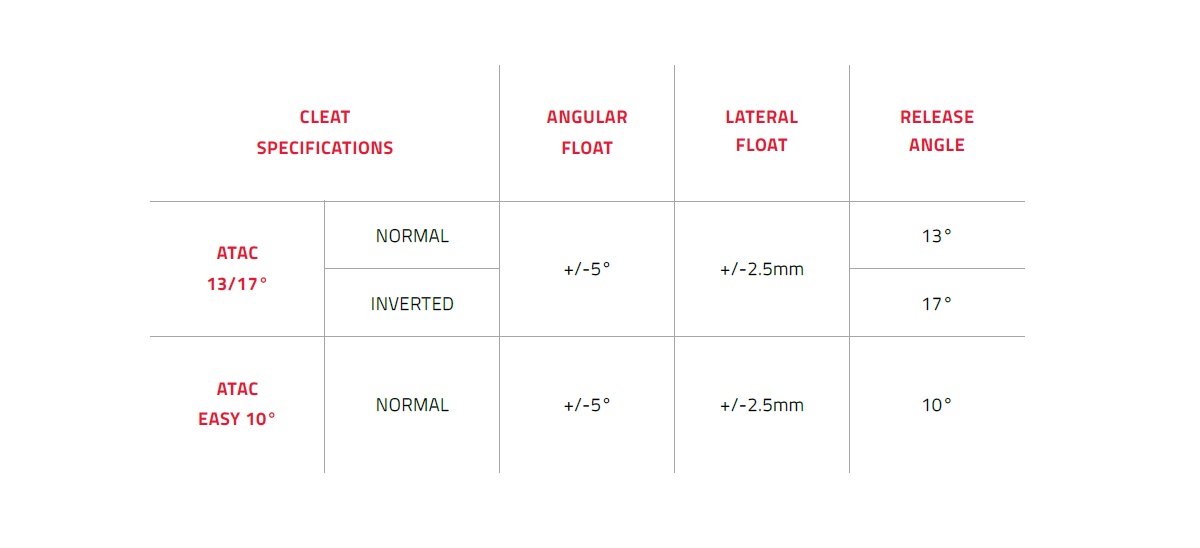 | CLEAT SPECIFICATIONS | | ANGULAR FLOAT | LATERAL FLOAT | RELEASE ANGLE |
|---|---|---|---|---|
| ATAC 13/17° | NORMAL | +/-5° | +/-2.5mm | 13° |
| | INVERTED | | | 17° |
| ATAC EASY 10° | NORMAL | +/-5° | +/-2.5mm | 10° |